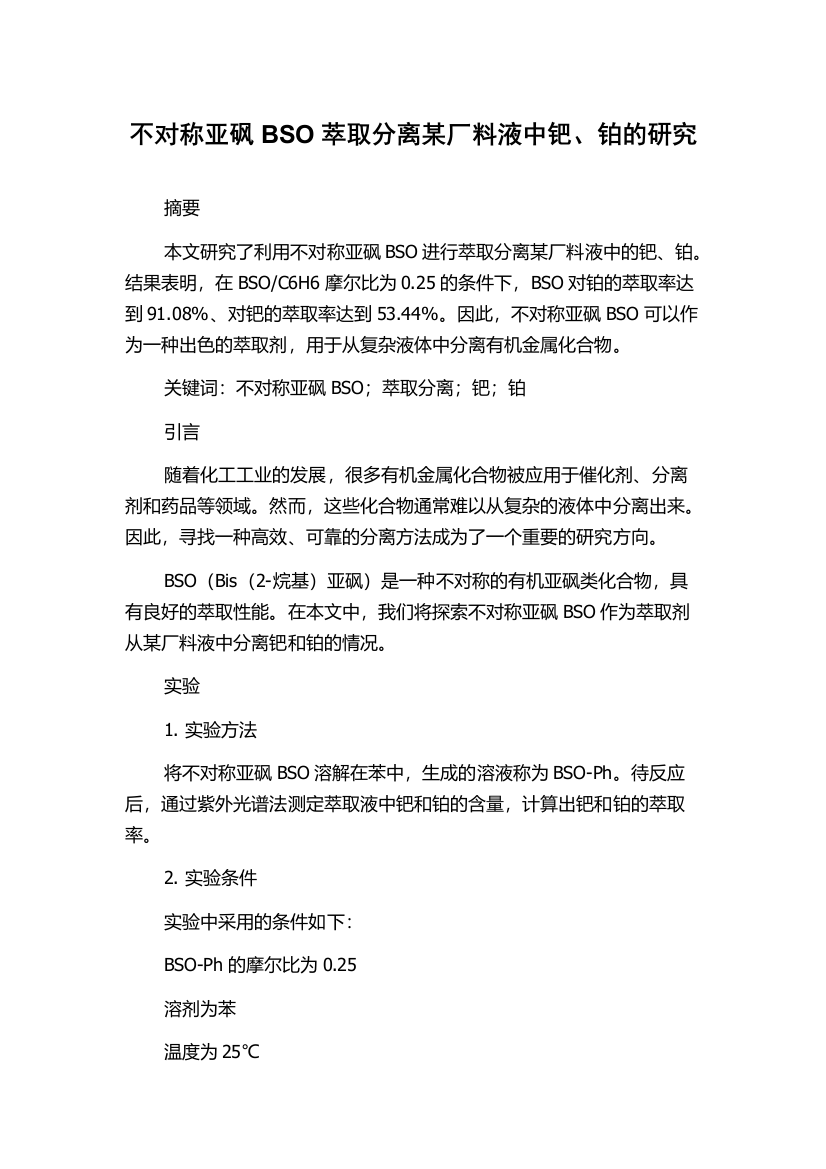 不对称亚砜 BSO 萃取分离某厂料液中钯、铂的研究

摘要

本文研究了利用不对称亚砜 BSO 进行萃取分离某厂料液中的钯、铂。结果表明，在 BSO/C6H6 摩尔比为 0.25 的条件下，BSO 对铂的萃取率达到 91.08%、对钯的萃取率达到 53.44%。因此，不对称亚砜 BSO 可以作为一种出色的萃取剂，用于从复杂液体中分离有机金属化合物。

关键词：不对称亚砜 BSO；萃取分离；钯；铂

引言

随着化工工业的发展，很多有机金属化合物被应用于催化剂、分离剂和药品等领域。然而，这些化合物通常难以从复杂的液体中分离出来。因此，寻找一种高效、可靠的分离方法成为了一个重要的研究方向。

BSO（Bis（2-烷基）亚砜）是一种不对称的有机亚砜类化合物，具有良好的萃取性能。在本文中，我们将探索不对称亚砜 BSO 作为萃取剂从某厂料液中分离钯和铂的情况。

实验

1. 实验方法

将不对称亚砜 BSO 溶解在苯中，生成的溶液称为 BSO-Ph。待反应后，通过紫外光谱法测定萃取液中钯和铂的含量，计算出钯和铂的萃取率。

2. 实验条件

实验中采用的条件如下：

BSO-Ph 的摩尔比为 0.25

溶剂为苯

温度为 25℃